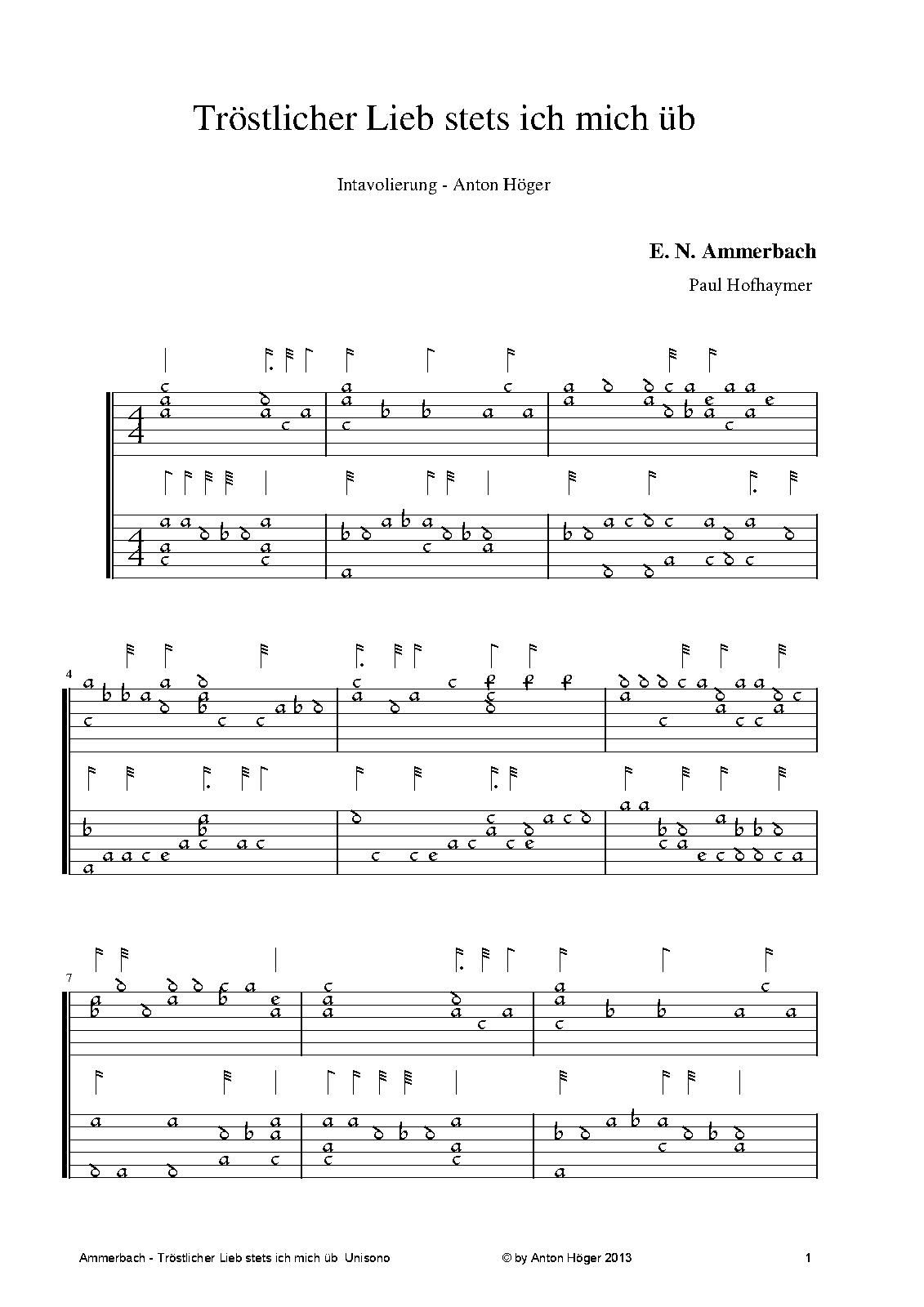 Tröstlicher Lieb stets ich mich üb

Intavolierung - Anton Höger

E. N. Ammerbach

Paul Hofhaymer

4

7

Ammerbach - Tröstlicher Lieb stets ich mich üb Unisono © by Anton Höger 2013 1